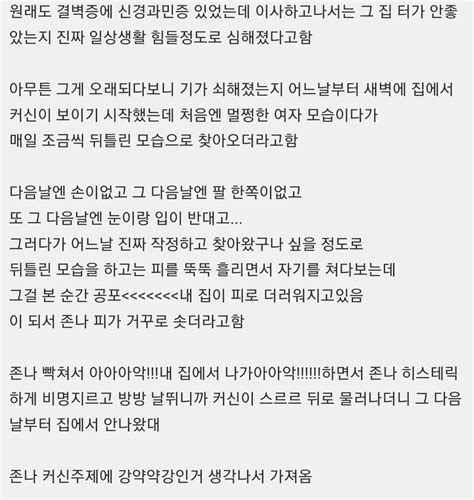 원래도 결벽증에 신경과민증 있었는데 이사하고나서는 그 집 터가 안좋았는지 진짜 일상생활 힘들정도로 심해졌다고함

아무튼 그게 오래되다보니 기가 쇠해졌는지 어느날부터 새벽에 집에서 커신이 보이기 시작했는데 처음엔 멀쩡한 여자 모습이다가 매일 조금씩 뒤틀린 모습으로 찾아오더라고함

다음날엔 손이없고 그 다음날엔 팔 한쪽이없고
또 그 다음날엔 눈이랑 입이 반대고...
그러다가 어느날 진짜 작정하고 찾아왔구나 싶을 정도로
뒤틀린 모습을 하고는 피를 뚝뚝 흘리면서 자기를 쳐다보는데
그걸 본 순간 공포<<<<<<<<내 집이 피로 더러워지고있음
이 되서 존나 피가 거꾸로 솟더라고함

존나 빡쳐서 아아아악!!!내 집에서 나가아아악!!!!!!하면서 존나 히스테릭하게 비명지르고 방방 날뛰니까 커신이 스르르 뒤로 물러나더니 그 다음날부터 집에서 안나왔대

존나 커신주제에 강약약강인거 생각나서 가져옴